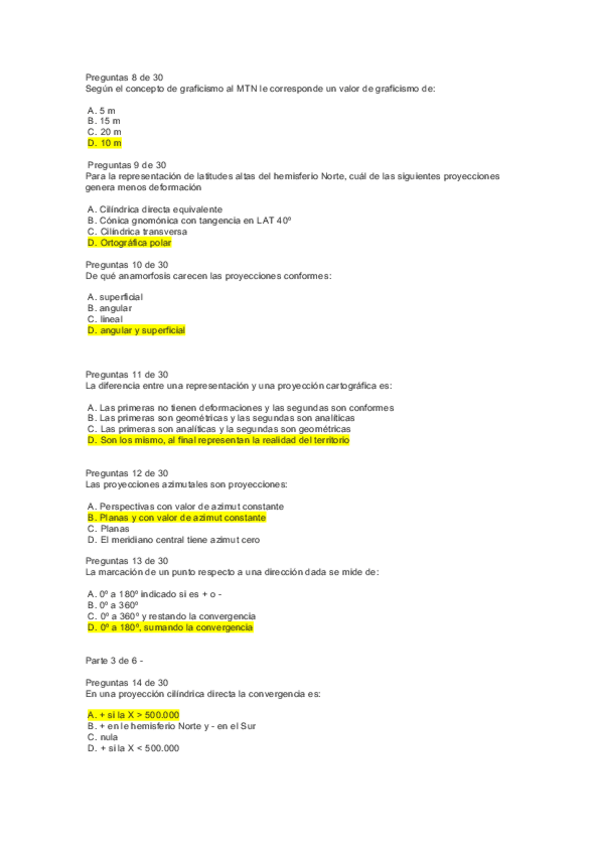 Preguntas 8 de 30
Según el concepto de graficismo al MTN le corresponde un valor de graficismo de:

A. 5 m
B. 15 m
C. 20 m
D. 10 m

Preguntas 9 de 30
Para la representación de latitudes altas del hemisferio Norte, cuál de las siguientes proyecciones genera menos deformación

A. Cilíndrica directa equivalente
B. Cónica gnomónica con tangencia en LAT 40º
C. Cilíndrica transversa
D. Ortográfica polar

Preguntas 10 de 30
De qué anamorfosis carecen las proyecciones conformes:

A. superficial
B. angular
C. lineal
D. angular y superficial

Preguntas 11 de 30
La diferencia entre una representación y una proyección cartográfica es:

A. Las primeras no tienen deformaciones y las segundas son conformes
B. Las primeras son geométricas y las segundas son analíticas
C. Las primeras son analíticas y la segundas son geométricas
D. Son los mismo, al final representan la realidad del territorio

Preguntas 12 de 30
Las proyecciones azimutales son proyecciones:

A. Perspectivas con valor de azimut constante
B. Planas y con valor de azimut constante
C. Planas
D. El meridiano central tiene azimut cero

Preguntas 13 de 30
La marcación de un punto respecto a una dirección dada se mide de:

A. 0º a 180º indicado si es + o -
B. 0º a 360º
C. 0º a 360º y restando la convergencia
D. 0º a 180º, sumando la convergencia

Parte 3 de 6 -

Preguntas 14 de 30
En una proyección cilíndrica directa la convergencia es:

A. + si la X > 500.000
B. + en le hemisferio Norte y - en el Sur
C. nula
D. + si la X < 500.000